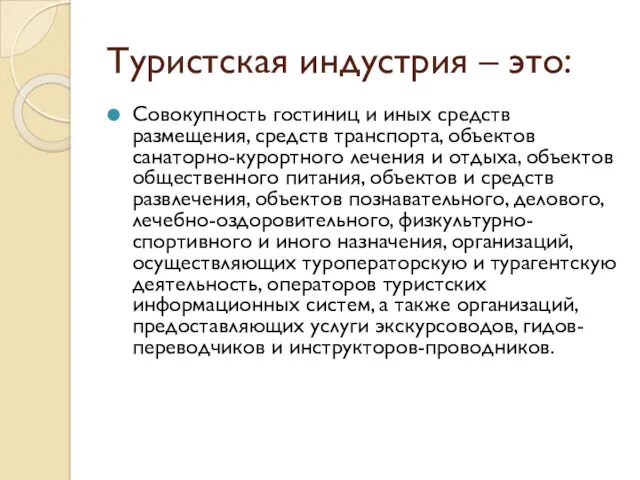 Туристская индустрия – это:

Совокупность гостиниц и иных средств размещения, средств транспорта, объектов санаторно-курортного лечения и отдыха, объектов общественного питания, объектов и средств развлечения, объектов познавательного, делового, лечебно-оздоровительного, физкультурно-спортивного и иного назначения, организаций, осуществляющих туроператорскую и турагентскую деятельность, операторов туристских информационных систем, а также организаций, предоставляющих услуги экскурсоводов, гидов-переводчиков и инструкторов-проводников.